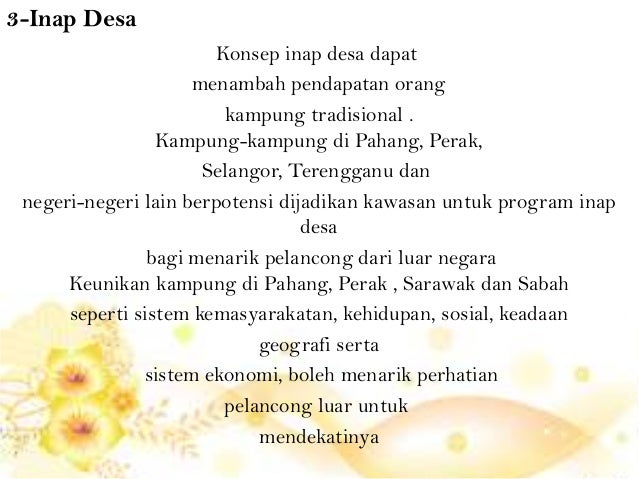 3-Inap Desa

Konsep inap desa dapat menambah pendapatan orang kampung tradisional .

Kampung-kampung di Pahang, Perak, Selangor, Terengganu dan negeri-negeri lain berpotensi dijadikan kawasan untuk program inap desa bagi menarik pelancong dari luar negara

Keunikan kampung di Pahang, Perak , Sarawak dan Sabah seperti sistem kemasyarakatan, kehidupan, sosial, keadaan geografi serta sistem ekonomi, boleh menarik perhatian pelancong luar untuk mendekatinya